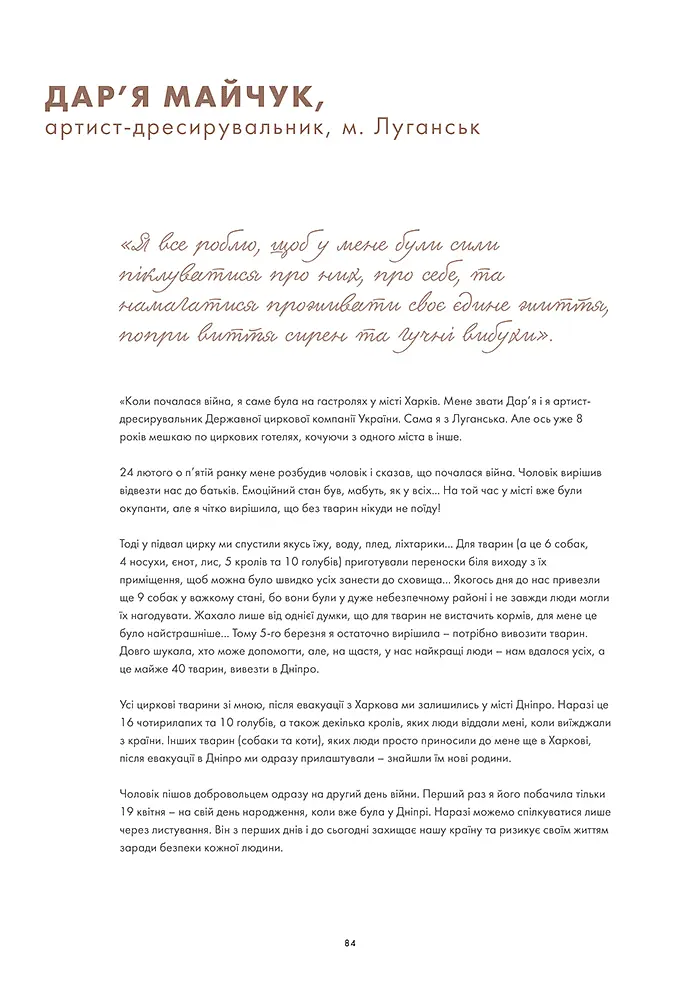 ДАР'Я МАЙЧУК,
артист-дресирувальник, м. Луганськ

«Я все роблю, щоб у мене були сили піклуватися про них, про себе, та намагатися проживати своє єдине життя, попри виття сирен та гучні вибухи».

«Коли почалася війна, я саме була на гастролях у місті Харків. Мене звати Дар'я і я артист-дресирувальник Державної циркової компанії України. Сама я з Луганська. Але ось уже 8 років мешкаю по циркових готелях, кочуючи з одного міста в інше.

24 лютого о п'ятій ранку мене розбудив чоловік і сказав, що почалася війна. Чоловік вирішив відвезти нас до батьків. Емоційний стан був, мабуть, як у всіх... На той час у місті вже були окупанти, але я чітко вирішила, що без тварин нікуди не поїду!

Тоді у підвал цирку ми спустили якусь їжу, воду, плед, ліхтарики... Для тварин (а це 6 собак, 4 носухи, єнот, лис, 5 кролів та 10 голубів) приготували переноски біля виходу з їх приміщення, щоб можна було швидко усіх занести до сховища... Якогось дня до нас привезли ще 9 собак у важкому стані, бо вони були у дуже небезпечному районі і не завжди люди могли їх нагодувати. Жахало лише від однієї думки, що для тварин не вистачить кормів, для мене це було найстрашніше... Тому 5-го березня я остаточно вирішила – потрібно вивозити тварин. Довго шукала, хто може допомогти, але, на щастя, у нас найкращі люди – нам вдалося усіх, а це майже 40 тварин, вивезти в Дніпро.

Усі циркові тварини зі мною, після евакуації з Харкова ми залишились у місті Дніпро. Наразі це 16 чотирилапих та 10 голубів, а також декілька кролів, яких люди віддали мені, коли виїжджали з країни. Інших тварин (собаки та коти), яких люди просто приносили до мене ще в Харкові, після евакуації в Дніпро ми одразу прилаштували – знайшли їм нові родини.

Чоловік пішов добровольцем одразу на другий день війни. Перший раз я його побачила тільки 19 квітня – на свій день народження, коли вже була у Дніпрі. Наразі можемо спілкуватися лише через листування. Він з перших днів і до сьогодні захищає нашу країну та ризикує своїм життям заради безпеки кожної людини.

84